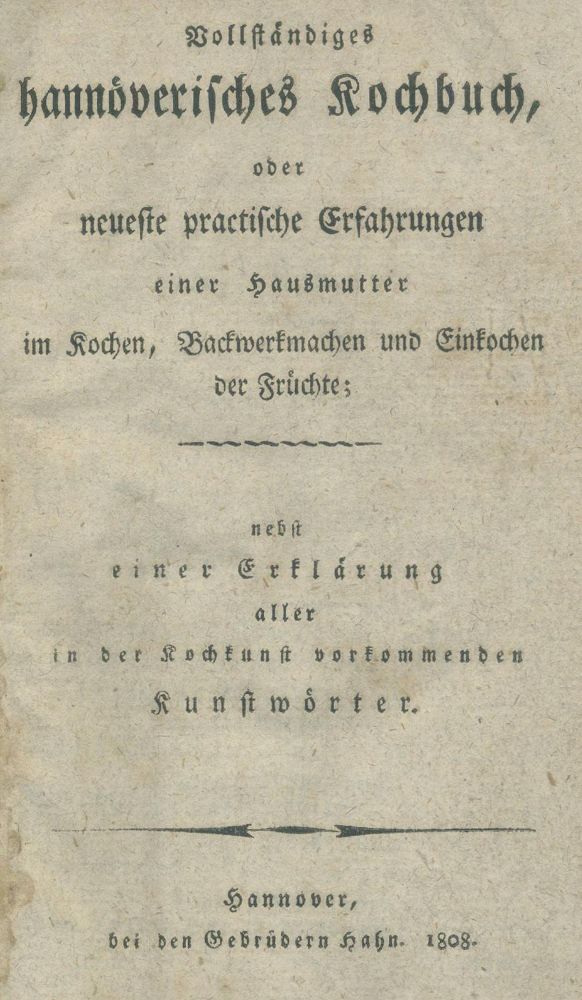 Vollständiges

hannöverisches Kochbuch,

oder

neueste practische Erfahrungen

einer Hausmutter

im Kochen, Backwerkmachen und Einkochen der Früchte;

nebst

einer Erklärung

aller

in der Kochkunst vorkommenden

Kunstwörter.

Hannover,

bei den Gebrüdern Hahn. 1808.